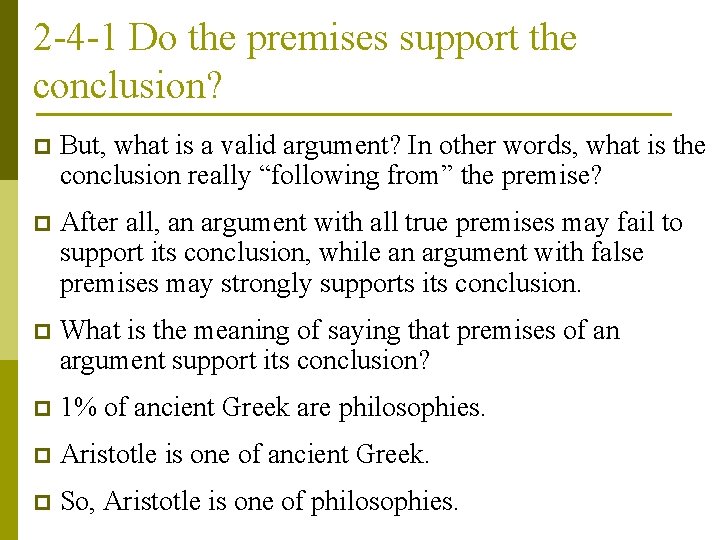 2-4-1 Do the premises support the conclusion?

But, what is a valid argument? In other words, what is the conclusion really “following from” the premise?

After all, an argument with all true premises may fail to support its conclusion, while an argument with false premises may strongly supports its conclusion.

What is the meaning of saying that premises of an argument support its conclusion?

1% of ancient Greek are philosophies.

Aristotle is one of ancient Greek.

So, Aristotle is one of philosophies.